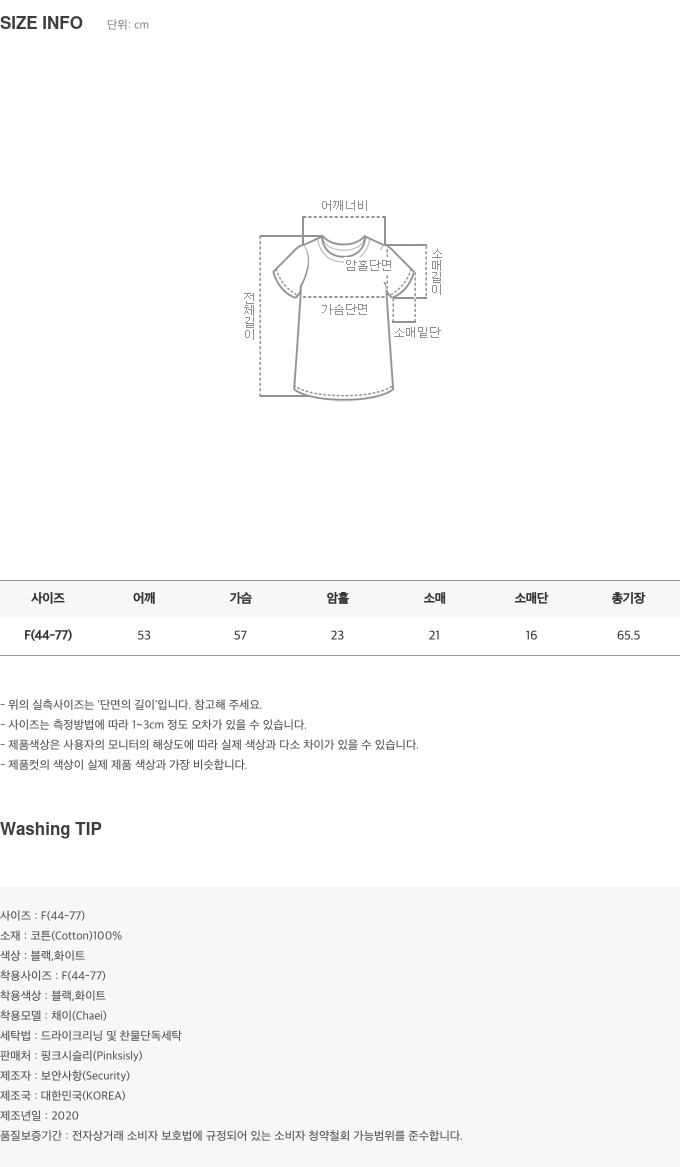 SIZE INFO 단위: cm

어깨너비
암홀단면
소매길이
전체길이
가슴단면
소매밑단

| 사이즈 | 어깨 | 가슴 | 암홀 | 소매 | 소매단 | 총기장 |
|---|---|---|---|---|---|---|
| F(44-77) | 53 | 57 | 23 | 21 | 16 | 65.5 |

- 위의 실측사이즈는 '단면의 길이'입니다. 참고해 주세요.
- 사이즈는 측정방법에 따라 1~3cm 정도 오차가 있을 수 있습니다.
- 제품색상은 사용자의 모니터의 해상도에 따라 실제 색상과 다소 차이가 있을 수 있습니다.
- 제품컷의 색상이 실제 제품 색상과 가장 비슷합니다.

Washing TIP

사이즈 : F(44-77)
소재 : 코튼(Cotton)100%
색상 : 블랙,화이트
착용사이즈 : F(44-77)
착용색상 : 블랙,화이트
착용모델 : 채이(Chaei)
세탁법 : 드라이크리닝 및 찬물단독세탁
판매처 : 핑크시슬리(Pinksisly)
제조자 : 보안사항(Security)
제조국 : 대한민국(KOREA)
제조년일 : 2020
품질보증기간 : 전자상거래 소비자 보호법에 규정되어 있는 소비자 청약철회 가능범위를 준수합니다.